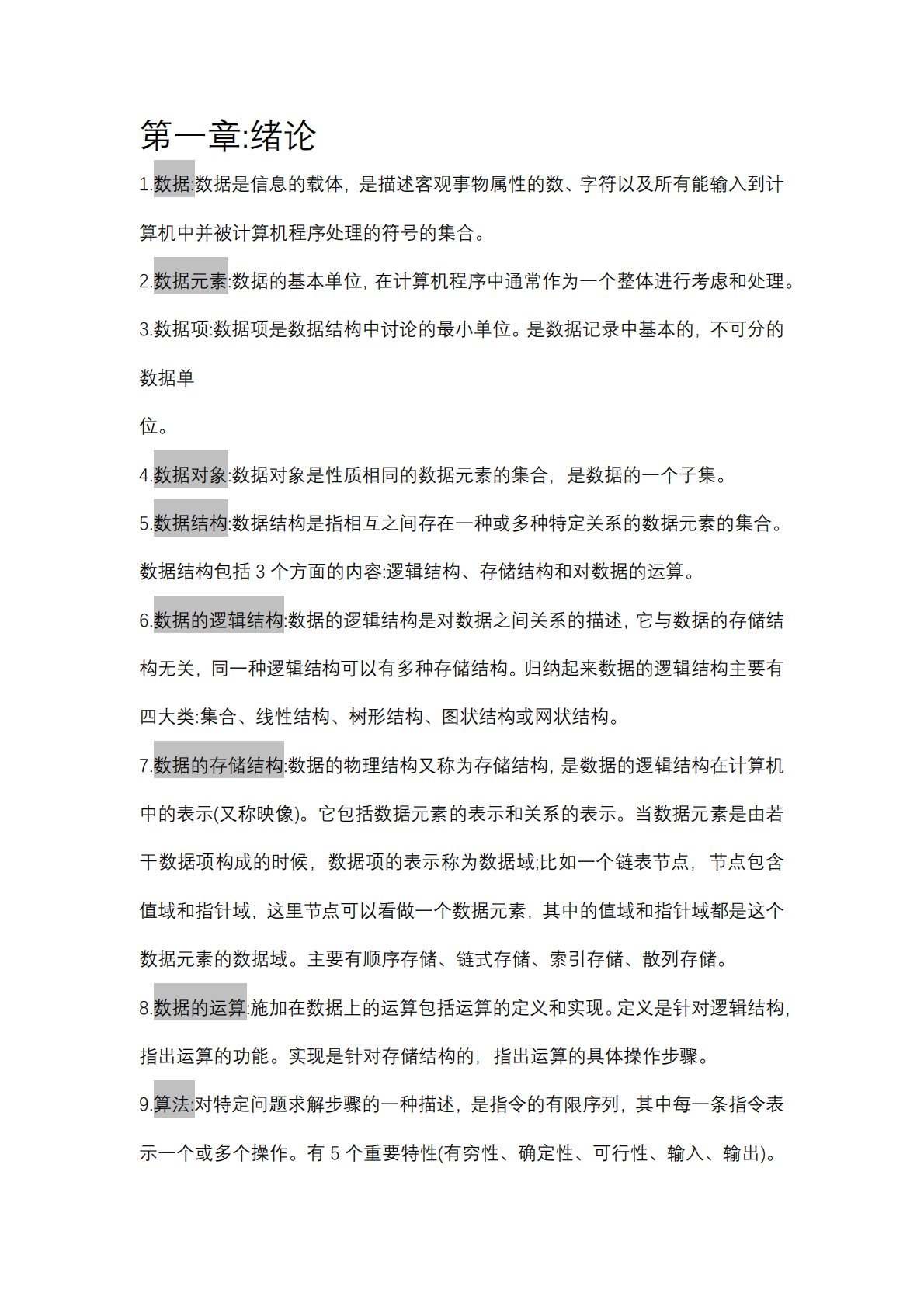 第一章:绪论

1.数据:数据是信息的载体，是描述客观事物属性的数、字符以及所有能输入到计算机中并被计算机程序处理的符号的集合。

2.数据元素:数据的基本单位，在计算机程序中通常作为一个整体进行考虑和处理。

3.数据项:数据项是数据结构中讨论的最小单位。是数据记录中基本的，不可分的数据单

位。

4.数据对象:数据对象是性质相同的数据元素的集合，是数据的一个子集。

5.数据结构:数据结构是指相互之间存在一种或多种特定关系的数据元素的集合。数据结构包括 3 个方面的内容:逻辑结构、存储结构和对数据的运算。

6.数据的逻辑结构:数据的逻辑结构是对数据之间关系的描述，它与数据的存储结构无关，同一种逻辑结构可以有多种存储结构。归纳起来数据的逻辑结构主要有四大类:集合、线性结构、树形结构、图状结构或网状结构。

7.数据的存储结构:数据的物理结构又称为存储结构，是数据的逻辑结构在计算机中的表示(又称映像)。它包括数据元素的表示和关系的表示。当数据元素是由若干数据项构成的时候，数据项的表示称为数据域;比如一个链表节点，节点包含值域和指针域，这里节点可以看做一个数据元素，其中的值域和指针域都是这个数据元素的数据域。主要有顺序存储、链式存储、索引存储、散列存储。

8.数据的运算:施加在数据上的运算包括运算的定义和实现。定义是针对逻辑结构，指出运算的功能。实现是针对存储结构的，指出运算的具体操作步骤。

9.算法:对特定问题求解步骤的一种描述，是指令的有限序列，其中每一条指令表示一个或多个操作。有 5 个重要特性(有穷性、确定性、可行性、输入、输出)。